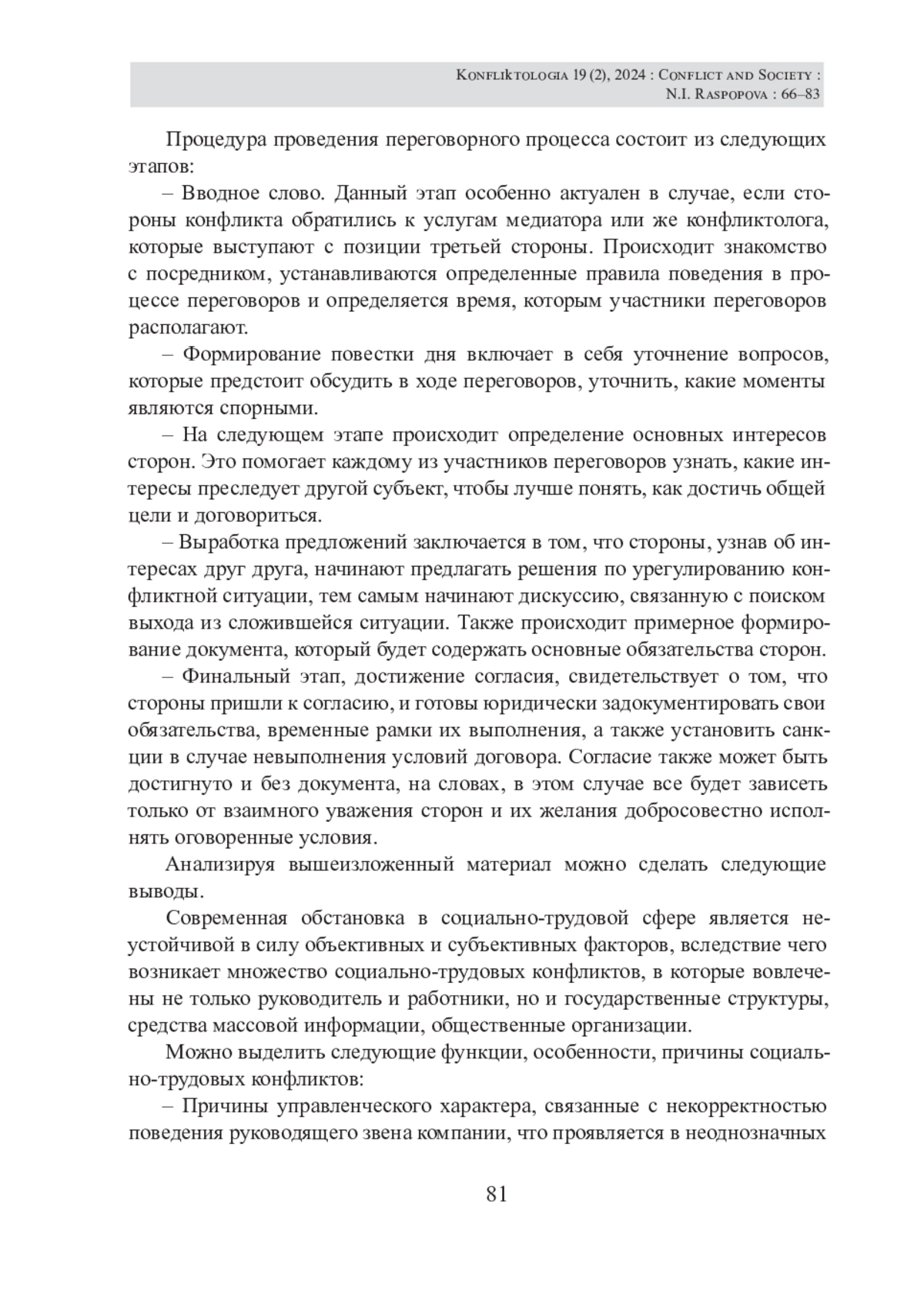 Konfliktologia 19 (2), 2024 : Conflict and Society : N.I. Raspopova : 66–83

Процедура проведения переговорного процесса состоит из следующих этапов:

– Вводное слово. Данный этап особенно актуален в случае, если стороны конфликта обратились к услугам медиатора или же конфликтолога, которые выступают с позиции третьей стороны. Происходит знакомство с посредником, устанавливаются определенные правила поведения в процессе переговоров и определяется время, которым участники переговоров располагают.

– Формирование повестки дня включает в себя уточнение вопросов, которые предстоит обсудить в ходе переговоров, уточнить, какие моменты являются спорными.

– На следующем этапе происходит определение основных интересов сторон. Это помогает каждому из участников переговоров узнать, какие интересы преследует другой субъект, чтобы лучше понять, как достичь общей цели и договориться.

– Выработка предложений заключается в том, что стороны, узнав об интересах друг друга, начинают предлагать решения по урегулированию конфликтной ситуации, тем самым начинают дискуссию, связанную с поиском выхода из сложившейся ситуации. Также происходит примерное формирование документа, который будет содержать основные обязательства сторон.

– Финальный этап, достижение согласия, свидетельствует о том, что стороны пришли к согласию, и готовы юридически задокументировать свои обязательства, временные рамки их выполнения, а также установить санкции в случае невыполнения условий договора. Согласие также может быть достигнуто и без документа, на словах, в этом случае все будет зависеть только от взаимного уважения сторон и их желания добросовестно исполнять оговоренные условия.

Анализируя вышеизложенный материал можно сделать следующие выводы.

Современная обстановка в социально-трудовой сфере является неустойчивой в силу объективных и субъективных факторов, вследствие чего возникает множество социально-трудовых конфликтов, в которые вовлечены не только руководитель и работники, но и государственные структуры, средства массовой информации, общественные организации.

Можно выделить следующие функции, особенности, причины социально-трудовых конфликтов:

– Причины управленческого характера, связанные с некорректностью поведения руководящего звена компании, что проявляется в неоднозначных

81